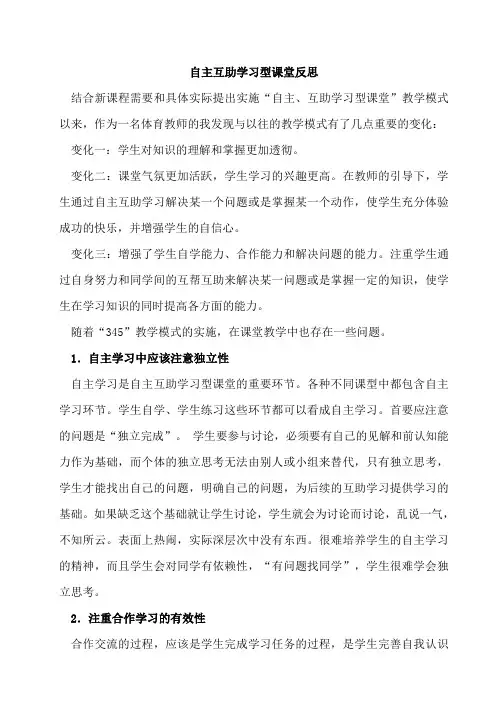 自主互助学习型课堂反思

结合新课程需要和具体实际提出实施“自主、互助学习型课堂”教学模式以来，作为一名体育教师的我发现与以往的教学模式有了几点重要的变化：

变化一：学生对知识的理解和掌握更加透彻。

变化二：课堂气氛更加活跃，学生学习的兴趣更高。在教师的引导下，学生通过自主互助学习解决某一个问题或是掌握某一个动作，使学生充分体验成功的快乐，并增强学生的自信心。

变化三：增强了学生自学能力、合作能力和解决问题的能力。注重学生通过自身努力和同学间的互帮互助来解决某一问题或是掌握一定的知识，使学生在学习知识的同时提高各方面的能力。

随着“345”教学模式的实施，在课堂教学中也存在一些问题。

1．自主学习中应该注意独立性

自主学习是自主互助学习型课堂的重要环节。各种不同课型中都包含自主学习环节。学生自学、学生练习这些环节都可以看成自主学习。首要应注意的问题是“独立完成”。 学生要参与讨论，必须要有自己的见解和前认知能力作为基础，而个体的独立思考无法由别人或小组来替代，只有独立思考，学生才能找出自己的问题，明确自己的问题，为后续的互助学习提供学习的基础。如果缺乏这个基础就让学生讨论，学生就会为讨论而讨论，乱说一气，不知所云。表面上热闹，实际深层次中没有东西。很难培养学生的自主学习的精神，而且学生会对同学有依赖性，“有问题找同学”，学生很难学会独立思考。

2．注重合作学习的有效性

合作交流的过程，应该是学生完成学习任务的过程，是学生完善自我认识